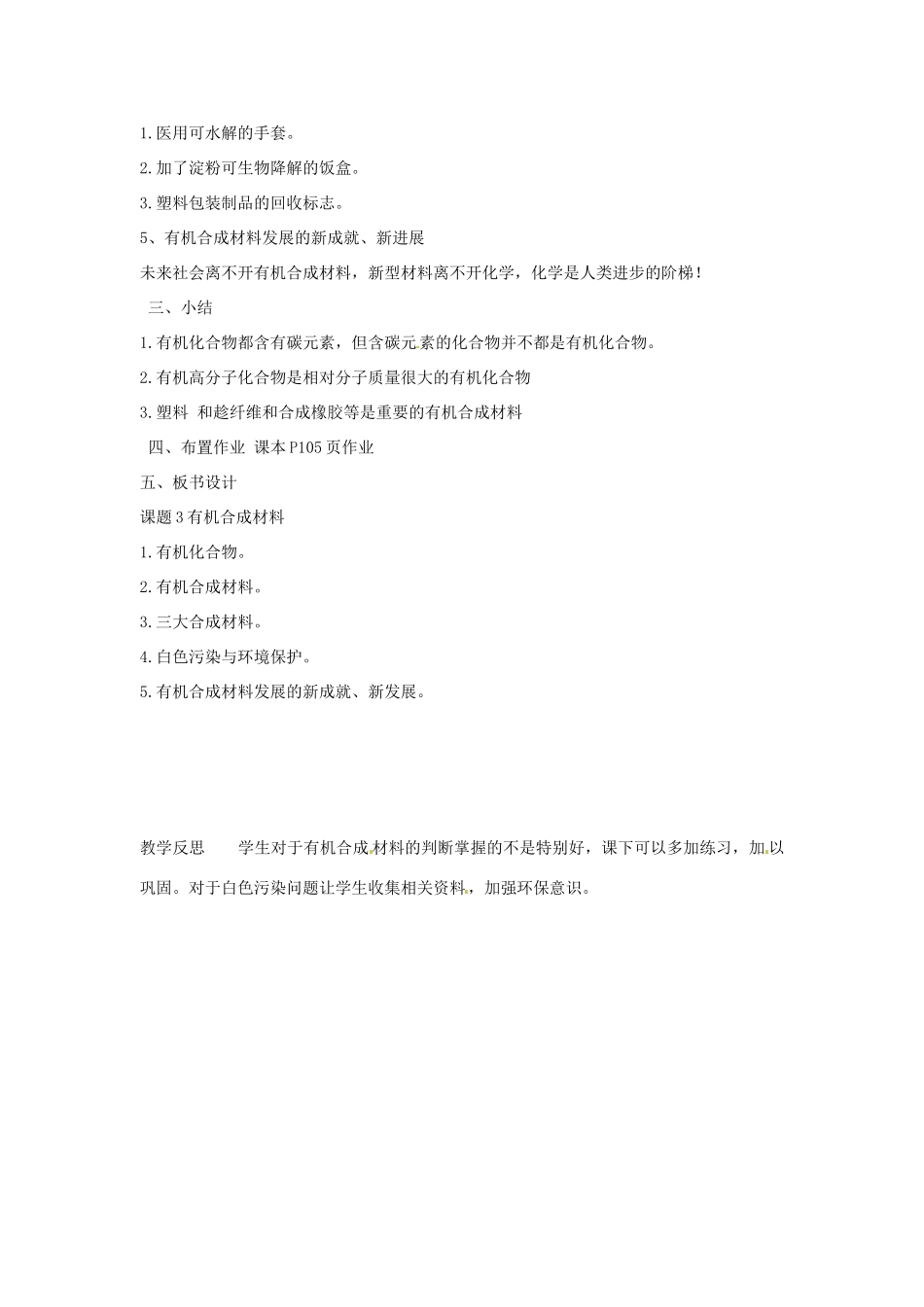 1.医用可水解的手套。

2.加了淀粉可生物降解的饭盒。

3.塑料包装制品的回收标志。

5、有机合成材料发展的新成就、新进展

未来社会离不开有机合成材料，新型材料离不开化学，化学是人类进步的阶梯！

三、小结

1.有机化合物都含有碳元素，但含碳元素的化合物并不都是有机化合物。

2.有机高分子化合物是相对分子质量很大的有机化合物

3.塑料 和趁纤维和合成橡胶等是重要的有机合成材料

四、布置作业 课本P105页作业

五、板书设计

课题3有机合成材料

1.有机化合物。

2.有机合成材料。

3.三大合成材料。

4.白色污染与环境保护。

5.有机合成材料发展的新成就、新发展。

教学反思　　学生对于有机合成材料的判断掌握的不是特别好，课下可以多加练习，加以巩固。对于白色污染问题让学生收集相关资料，加强环保意识。